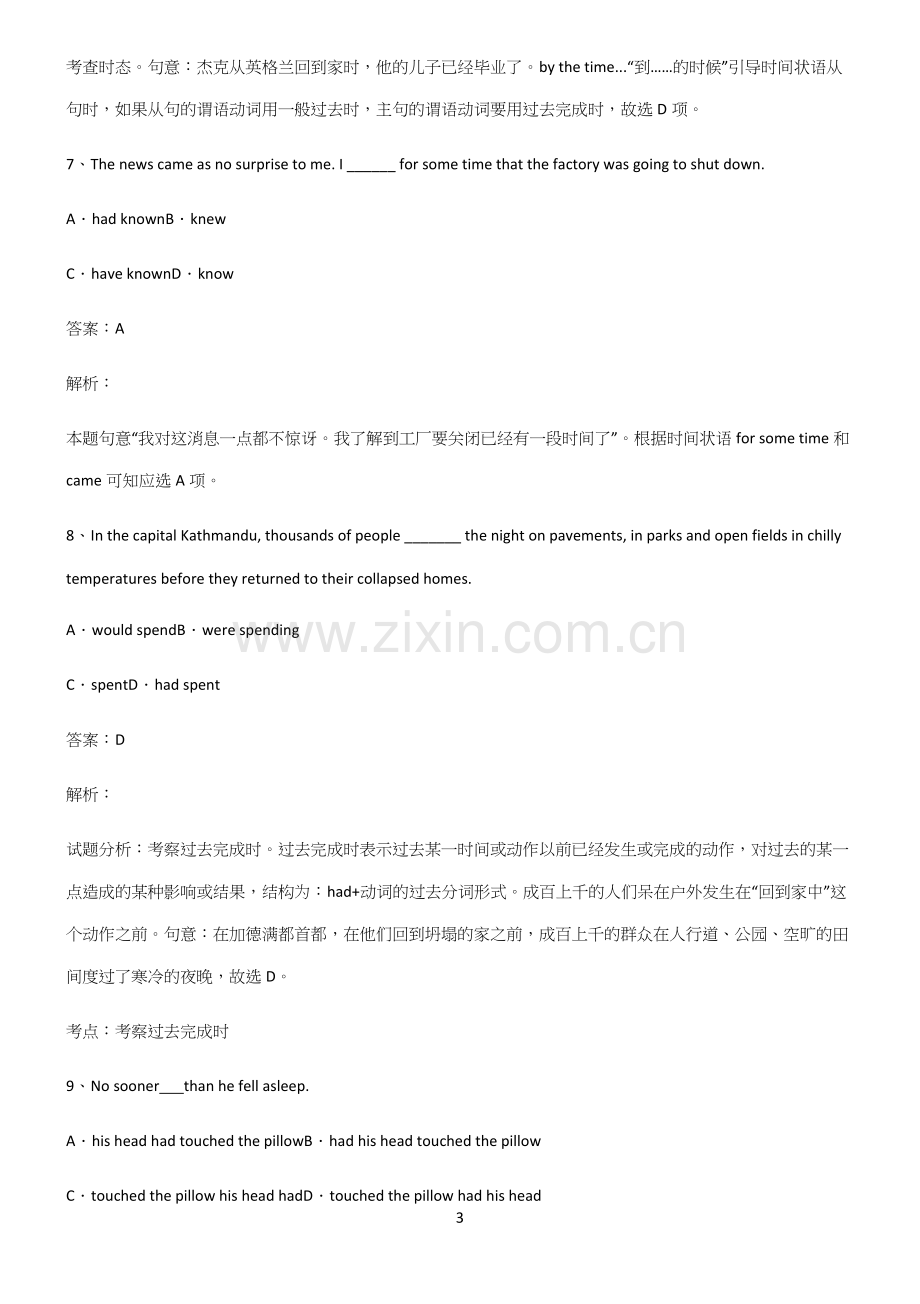 考查时态。句意：杰克从英格兰回到家时，他的儿子已经毕业了。by the time...“到……的时候”引导时间状语从句时，如果从句的谓语动词用一般过去时，主句的谓语动词要用过去完成时，故选D项。

7、The news came as no surprise to me. I ____ for some time that the factory was going to shut down.

A．had knownB．knew

C．have knownD．know

答案：A

解析：

本题句意“我对这消息一点都不惊讶。我了解到工厂要关闭已经有一段时间了”。根据时间状语for some time和came可知应选A项。

8、In the capital Kathmandu, thousands of people ____ the night on pavements, in parks and open fields in chilly temperatures before they returned to their collapsed homes.

A．would spendB．were spending

C．spentD．had spent

答案：D

解析：

试题分析：考察过去完成时。过去完成时表示过去某一时间或动作以前已经发生或完成的动作，对过去的某一点造成的某种影响或结果，结构为：had+动词的过去分词形式。成百上千的人们呆在户外发生在“回到家中”这个动作之前。句意：在加德满都首都，在他们回到坍塌的家之前，成百上千的群众在人行道、公园、空旷的田间度过了寒冷的夜晚，故选D。

考点：考察过去完成时

9、No sooner____than he fell asleep.

A．his head had touched the pillowB．had his head touched the pillow

C．touched the pillow his head hadD．touched the pillow had his head

3

www.zixin.com.cn